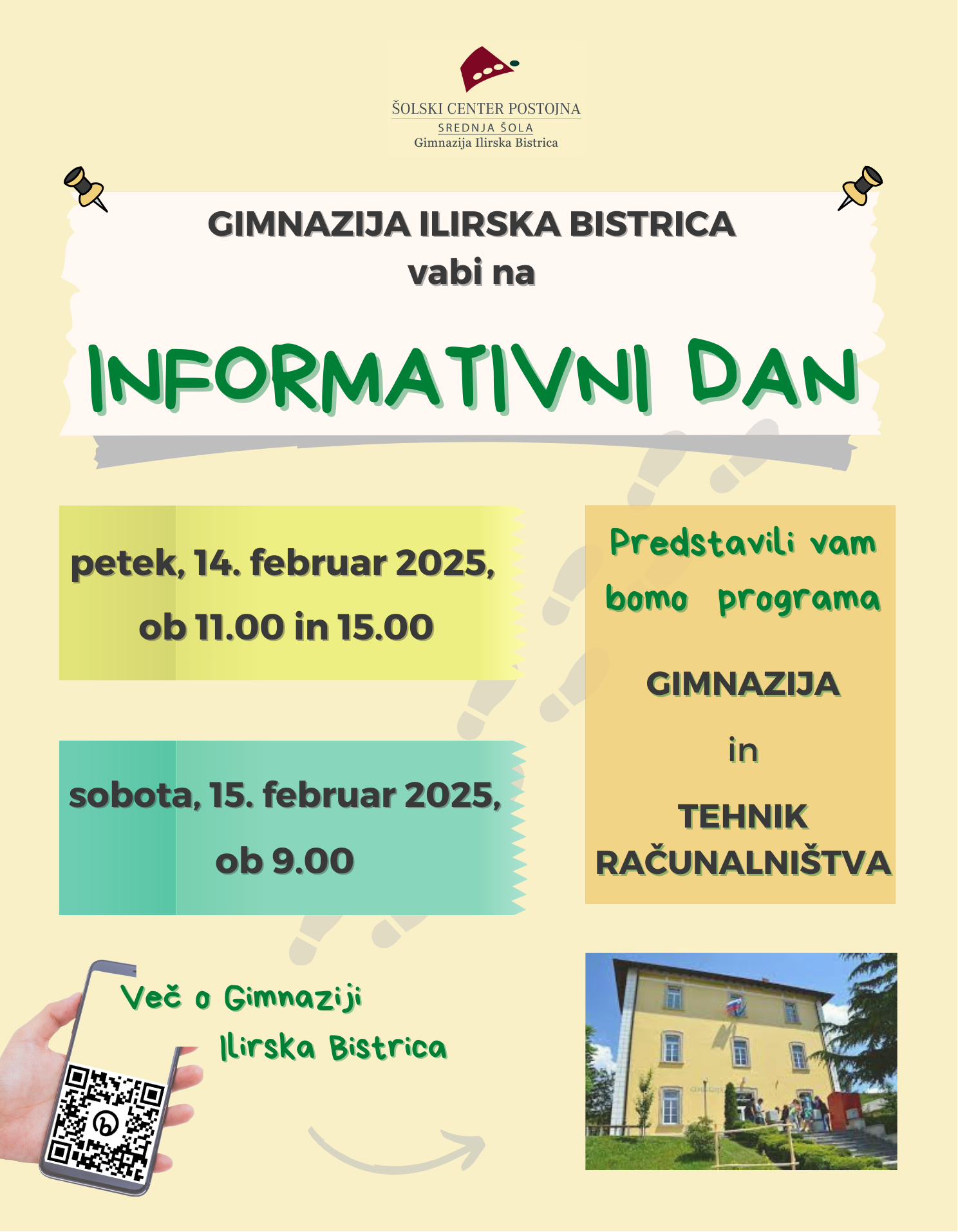 ŠOLSKI CENTER POSTOJNA
SREDNJA ŠOLA
Gimnazija Ilirska Bistrica

GIMNAZIJA ILIRSKA BISTRICA
vabi na

INFORMATIVNI DAN

petek, 14. februar 2025,
ob 11.00 in 15.00

sobota, 15. februar 2025,
ob 9.00

Predstavili vam bomo programa

GIMNAZIJA

in

TEHNIK RAČUNALNIŠTVA

Več o Gimnaziji Ilirska Bistrica